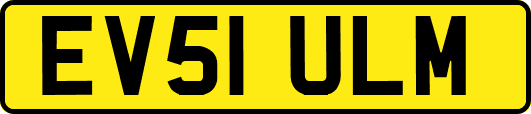 EV51 ULM